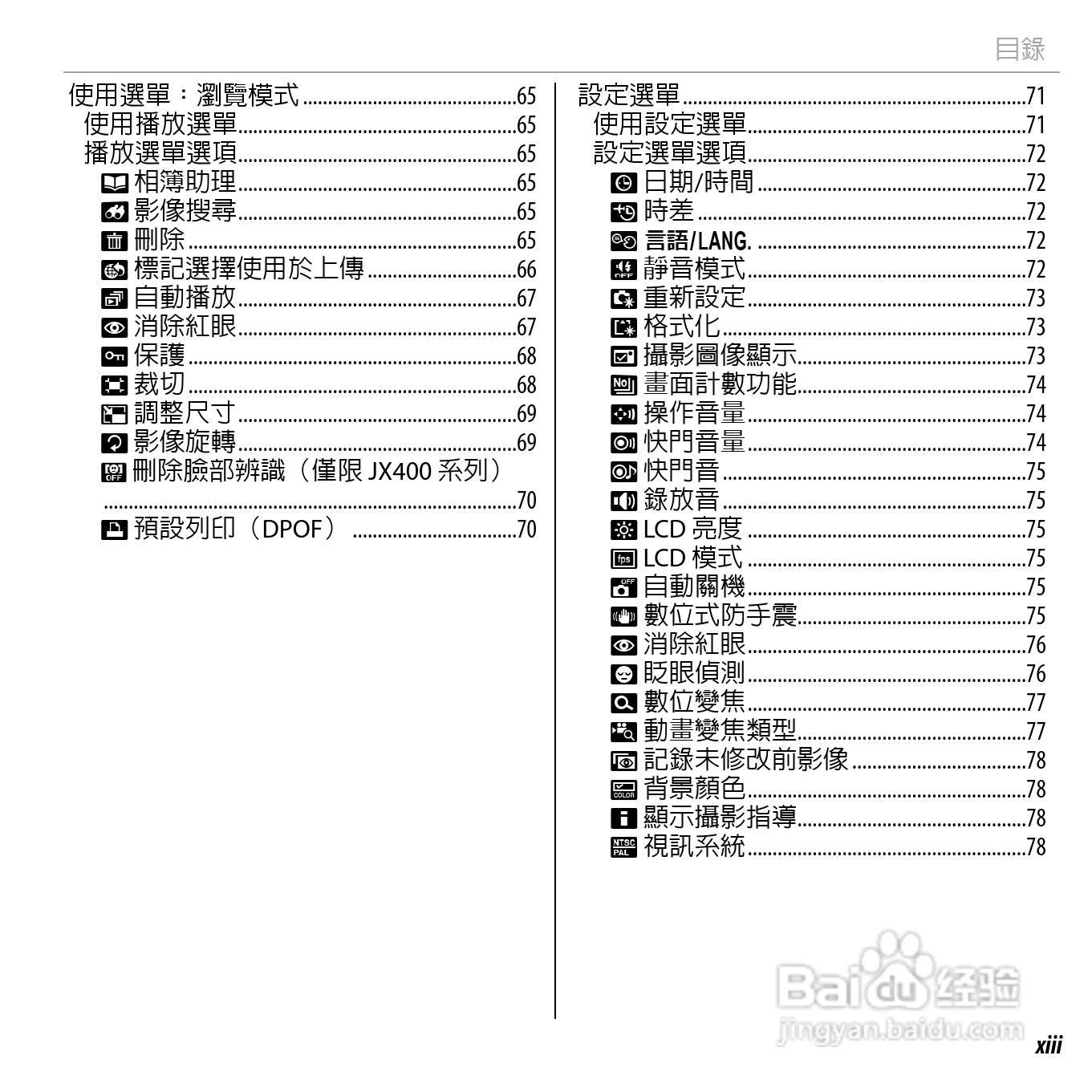 目錄

使用選單：瀏覽模式 65
使用播放選單 65
播放選單選項 65
相簿助理 65
影像搜尋 65
刪除 65
標記選擇使用於上傳 66
自動播放 67
消除紅眼 67
保護 68
裁切 68
調整尺寸 69
影像旋轉 69
刪除臉部辨識（僅限JX400系列） 70
預設列印（DPOF） 70

設定選單 71
使用設定選單 71
設定選單選項 72
日期/時間 72
時差 72
言語/LANG. 72
靜音模式 72
重新設定 73
格式化 73
攝影圖像顯示 73
畫面計數功能 74
操作音量 74
快門音量 74
快門音 75
錄放音 75
LCD亮度 75
LCD模式 75
自動關機 75
數位式防手震 75
消除紅眼 76
眨眼偵測 76
數位變焦 77
動畫變焦類型 77
記錄未修改前影像 78
背景顏色 78
顯示攝影指導 78
視訊系統 78

xiii

Baidu经验
jingyan.baidu.com